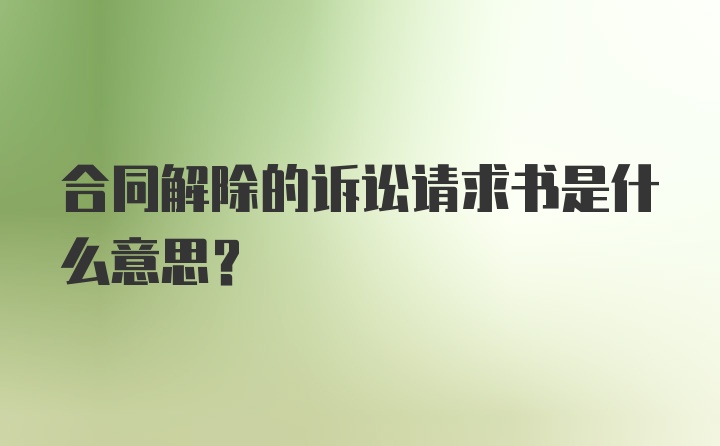 合同解除的诉讼请求书是什么意思？